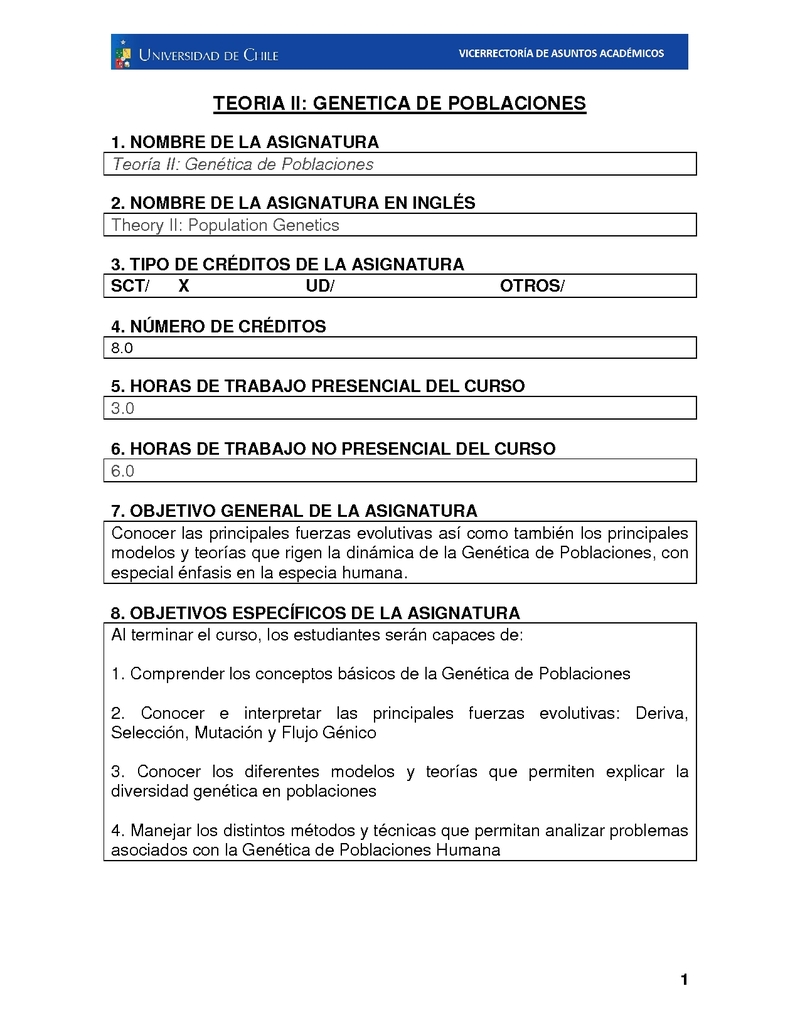 UNIVERSIDAD DE CHILE VICERRECTORÍA DE ASUNTOS ACADÉMICOS

TEORIA II: GENETICA DE POBLACIONES

1. NOMBRE DE LA ASIGNATURA
Teoría II: Genética de Poblaciones

2. NOMBRE DE LA ASIGNATURA EN INGLÉS
Theory II: Population Genetics

3. TIPO DE CRÉDITOS DE LA ASIGNATURA
SCT/ X UD/ OTROS/

4. NÚMERO DE CRÉDITOS
8.0

5. HORAS DE TRABAJO PRESENCIAL DEL CURSO
3.0

6. HORAS DE TRABAJO NO PRESENCIAL DEL CURSO
6.0

7. OBJETIVO GENERAL DE LA ASIGNATURA
Conocer las principales fuerzas evolutivas así como también los principales modelos y teorías que rigen la dinámica de la Genética de Poblaciones, con especial énfasis en la especia humana.

8. OBJETIVOS ESPECÍFICOS DE LA ASIGNATURA
Al terminar el curso, los estudiantes serán capaces de:

1. Comprender los conceptos básicos de la Genética de Poblaciones

2. Conocer e interpretar las principales fuerzas evolutivas: Deriva, Selección, Mutación y Flujo Génico

3. Conocer los diferentes modelos y teorías que permiten explicar la diversidad genética en poblaciones

4. Manejar los distintos métodos y técnicas que permitan analizar problemas asociados con la Genética de Poblaciones Humana

1